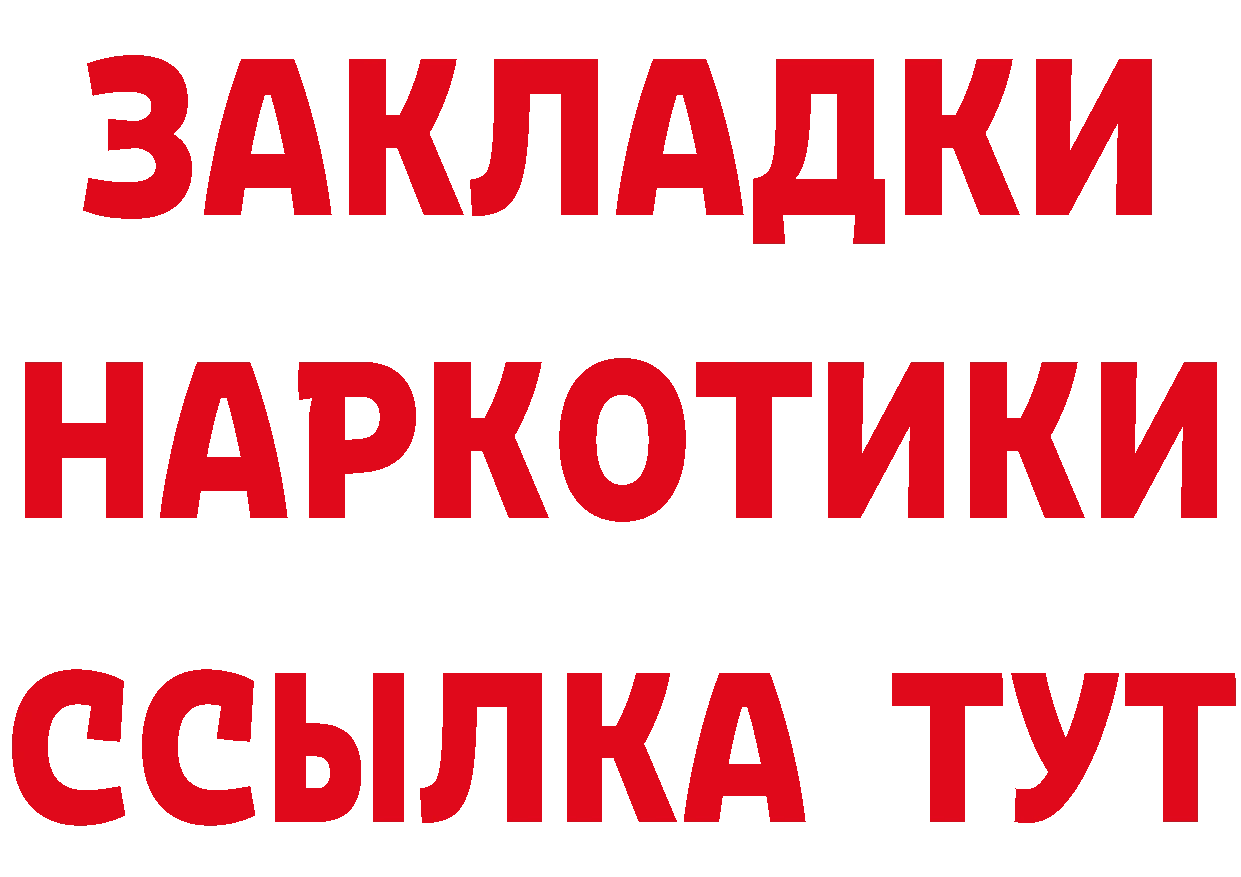 ЗАКЛАДКИ НАРКОТИКИ ССЫЛКА ТУТ